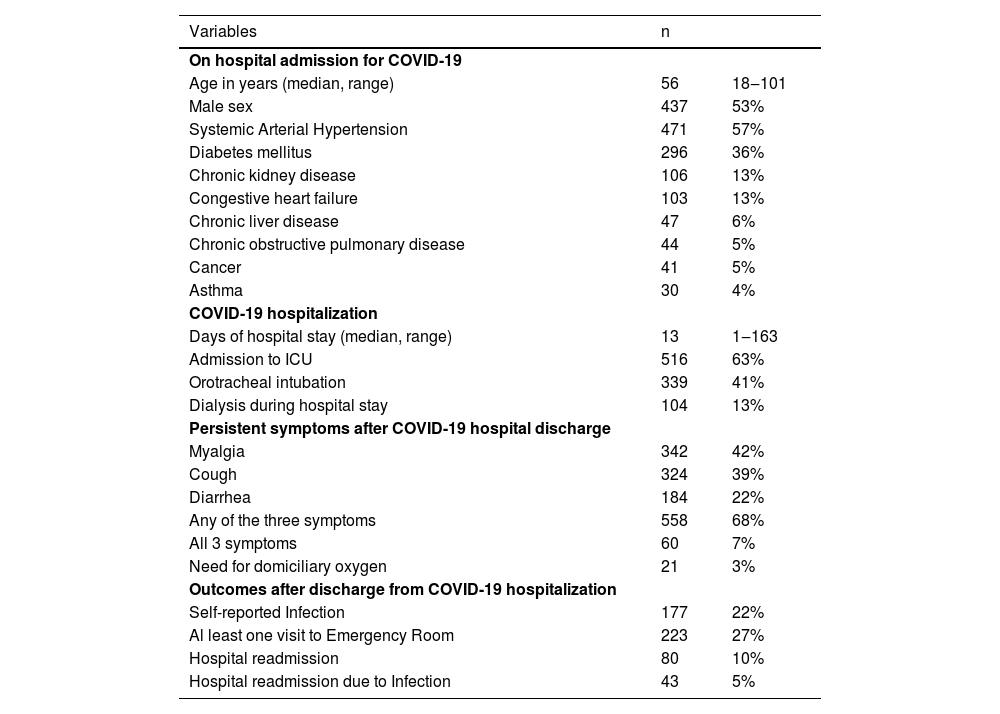 | Variables | n | |
|---|---|---|
| **On hospital admission for COVID-19** | | |
| Age in years (median, range) | 56 | 18–101 |
| Male sex | 437 | 53% |
| Systemic Arterial Hypertension | 471 | 57% |
| Diabetes mellitus | 296 | 36% |
| Chronic kidney disease | 106 | 13% |
| Congestive heart failure | 103 | 13% |
| Chronic liver disease | 47 | 6% |
| Chronic obstructive pulmonary disease | 44 | 5% |
| Cancer | 41 | 5% |
| Asthma | 30 | 4% |
| **COVID-19 hospitalization** | | |
| Days of hospital stay (median, range) | 13 | 1–163 |
| Admission to ICU | 516 | 63% |
| Orotracheal intubation | 339 | 41% |
| Dialysis during hospital stay | 104 | 13% |
| **Persistent symptoms after COVID-19 hospital discharge** | | |
| Myalgia | 342 | 42% |
| Cough | 324 | 39% |
| Diarrhea | 184 | 22% |
| Any of the three symptoms | 558 | 68% |
| All 3 symptoms | 60 | 7% |
| Need for domiciliary oxygen | 21 | 3% |
| **Outcomes after discharge from COVID-19 hospitalization** | | |
| Self-reported Infection | 177 | 22% |
| Al least one visit to Emergency Room | 223 | 27% |
| Hospital readmission | 80 | 10% |
| Hospital readmission due to Infection | 43 | 5% |